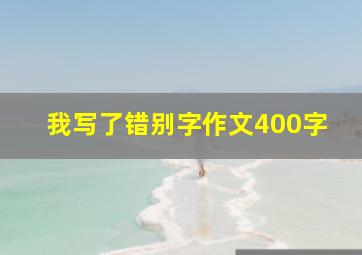 我写了错别字作文400字